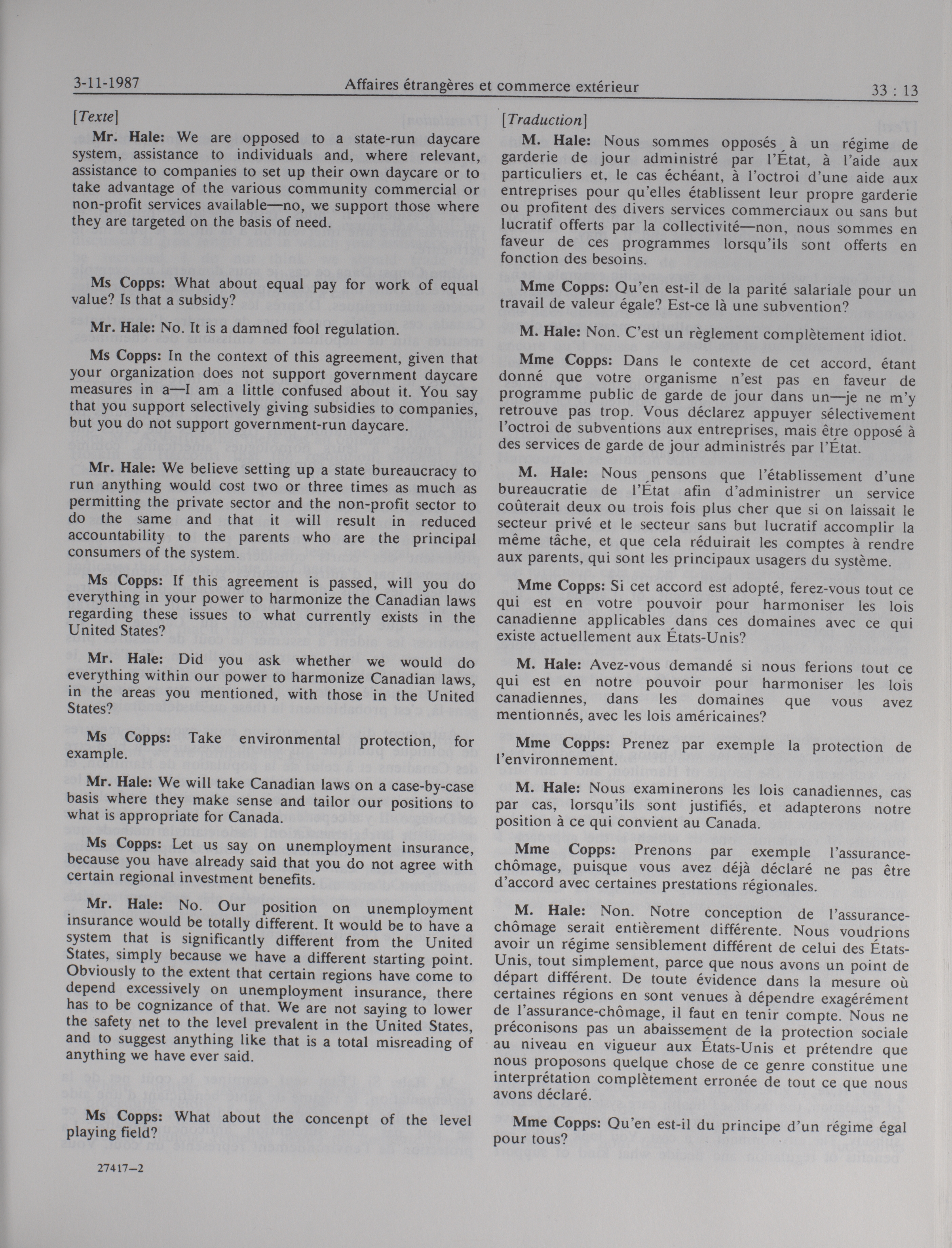 3-11-1987 Affaires étrangères et commerce extérieur 33 : 13

[Texte]

Mr. Hale: We are opposed to a state-run daycare system, assistance to individuals and, where relevant, assistance to companies to set up their own daycare or to take advantage of the various community commercial or non-profit services available—no, we support those where they are targeted on the basis of need.

Ms Copps: What about equal pay for work of equal value? Is that a subsidy?

Mr. Hale: No. It is a damned fool regulation.

Ms Copps: In the context of this agreement, given that your organization does not support government daycare measures in a—I am a little confused about it. You say that you support selectively giving subsidies to companies, but you do not support government-run daycare.

Mr. Hale: We believe setting up a state bureaucracy to run anything would cost two or three times as much as permitting the private sector and the non-profit sector to do the same and that it will result in reduced accountability to the parents who are the principal consumers of the system.

Ms Copps: If this agreement is passed, will you do everything in your power to harmonize the Canadian laws regarding these issues to what currently exists in the United States?

Mr. Hale: Did you ask whether we would do everything within our power to harmonize Canadian laws, in the areas you mentioned, with those in the United States?

Ms Copps: Take environmental protection, for example.

Mr. Hale: We will take Canadian laws on a case-by-case basis where they make sense and tailor our positions to what is appropriate for Canada.

Ms Copps: Let us say on unemployment insurance, because you have already said that you do not agree with certain regional investment benefits.

Mr. Hale: No. Our position on unemployment insurance would be totally different. It would be to have a system that is significantly different from the United States, simply because we have a different starting point. Obviously to the extent that certain regions have come to depend excessively on unemployment insurance, there has to be cognizance of that. We are not saying to lower the safety net to the level prevalent in the United States, and to suggest anything like that is a total misreading of anything we have ever said.

Ms Copps: What about the concenpt of the level playing field?

27417—2

[Traduction]

M. Hale: Nous sommes opposés à un régime de garderie de jour administré par l'État, à l'aide aux particuliers et, le cas échéant, à l'octroi d'une aide aux entreprises pour qu'elles établissent leur propre garderie ou profitent des divers services commerciaux ou sans but lucratif offerts par la collectivité—non, nous sommes en faveur de ces programmes lorsqu'ils sont offerts en fonction des besoins.

Mme Copps: Qu'en est-il de la parité salariale pour un travail de valeur égale? Est-ce là une subvention?

M. Hale: Non. C'est un règlement complètement idiot.

Mme Copps: Dans le contexte de cet accord, étant donné que votre organisme n'est pas en faveur de programme public de garde de jour dans un—je ne m'y retrouve pas trop. Vous déclarez appuyer sélectivement l'octroi de subventions aux entreprises, mais être opposé à des services de garde de jour administrés par l'État.

M. Hale: Nous pensons que l'établissement d'une bureaucratie de l'État afin d'administrer un service coûterait deux ou trois fois plus cher que si on laissait le secteur privé et le secteur sans but lucratif accomplir la même tâche, et que cela réduirait les comptes à rendre aux parents, qui sont les principaux usagers du système.

Mme Copps: Si cet accord est adopté, ferez-vous tout ce qui est en votre pouvoir pour harmoniser les lois canadienne applicables dans ces domaines avec ce qui existe actuellement aux États-Unis?

M. Hale: Avez-vous demandé si nous ferions tout ce qui est en notre pouvoir pour harmoniser les lois canadiennes, dans les domaines que vous avez mentionnés, avec les lois américaines?

Mme Copps: Prenez par exemple la protection de l'environnement.

M. Hale: Nous examinerons les lois canadiennes, cas par cas, lorsqu'ils sont justifiés, et adapterons notre position à ce qui convient au Canada.

Mme Copps: Prenons par exemple l'assurance-chômage, puisque vous avez déjà déclaré ne pas être d'accord avec certaines prestations régionales.

M. Hale: Non. Notre conception de l'assurance-chômage serait entièrement différente. Nous voudrions avoir un régime sensiblement différent de celui des États-Unis, tout simplement, parce que nous avons un point de départ différent. De toute évidence dans la mesure où certaines régions en sont venues à dépendre exagérément de l'assurance-chômage, il faut en tenir compte. Nous ne préconisons pas un abaissement de la protection sociale au niveau en vigueur aux États-Unis et prétendre que nous proposons quelque chose de ce genre constitue une interprétation complètement erronée de tout ce que nous avons déclaré.

Mme Copps: Qu'en est-il du principe d'un régime égal pour tous?